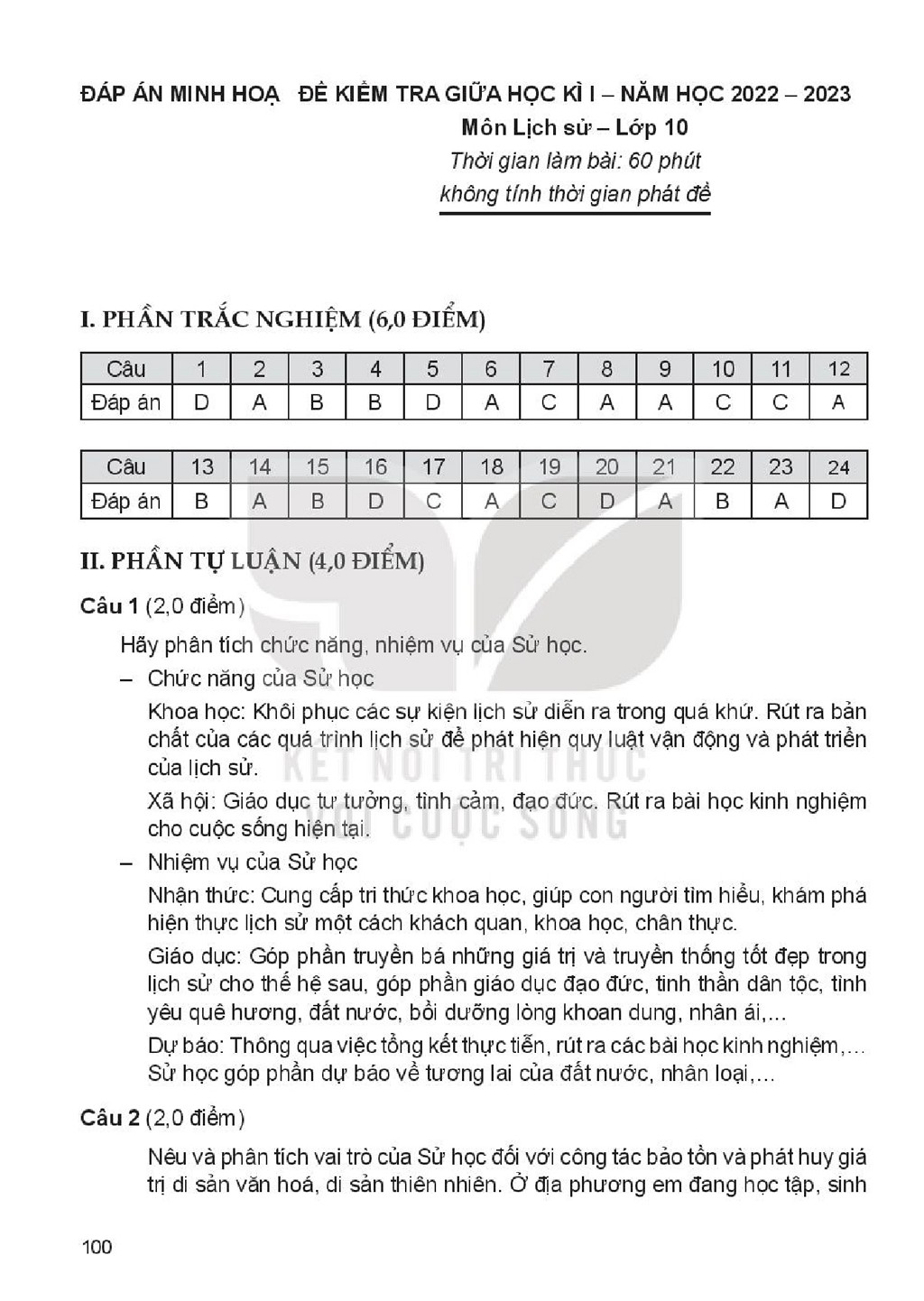 ĐÁP ÁN MINH HOẠ ĐỀ KIỂM TRA GIỮA HỌC KÌ I – NĂM HỌC 2022 – 2023
Môn Lịch sử – Lớp 10
Thời gian làm bài: 60 phút
không tính thời gian phát đề

I. PHẦN TRẮC NGHIỆM (6,0 ĐIỂM)

| Câu | 1 | 2 | 3 | 4 | 5 | 6 | 7 | 8 | 9 | 10 | 11 | 12 |
|---|---|---|---|---|---|---|---|---|---|---|---|---|
| Đáp án | D | A | B | B | D | A | C | A | A | C | C | A |

| Câu | 13 | 14 | 15 | 16 | 17 | 18 | 19 | 20 | 21 | 22 | 23 | 24 |
|---|---|---|---|---|---|---|---|---|---|---|---|---|
| Đáp án | B | A | B | D | C | A | C | D | A | B | A | D |

II. PHẦN TỰ LUẬN (4,0 ĐIỂM)

Câu 1 (2,0 điểm)

Hãy phân tích chức năng, nhiệm vụ của Sử học.

– Chức năng của Sử học

Khoa học: Khôi phục các sự kiện lịch sử diễn ra trong quá khứ. Rút ra bản chất của các quá trình lịch sử để phát hiện quy luật vận động và phát triển của lịch sử.

Xã hội: Giáo dục tư tưởng, tình cảm, đạo đức. Rút ra bài học kinh nghiệm cho cuộc sống hiện tại.

– Nhiệm vụ của Sử học

Nhận thức: Cung cấp tri thức khoa học, giúp con người tìm hiểu, khám phá hiện thực lịch sử một cách khách quan, khoa học, chân thực.

Giáo dục: Góp phần truyền bá những giá trị và truyền thống tốt đẹp trong lịch sử cho thế hệ sau, góp phần giáo dục đạo đức, tinh thần dân tộc, tình yêu quê hương, đất nước, bồi dưỡng lòng khoan dung, nhân ái,...

Dự báo: Thông qua việc tổng kết thực tiễn, rút ra các bài học kinh nghiệm,... Sử học góp phần dự báo về tương lai của đất nước, nhân loại,...

Câu 2 (2,0 điểm)

Nêu và phân tích vai trò của Sử học đối với công tác bảo tồn và phát huy giá trị di sản văn hoá, di sản thiên nhiên. Ở địa phương em đang học tập, sinh

100

KẾT NỐI TRI THỨC VỚI CUỘC SỐNG